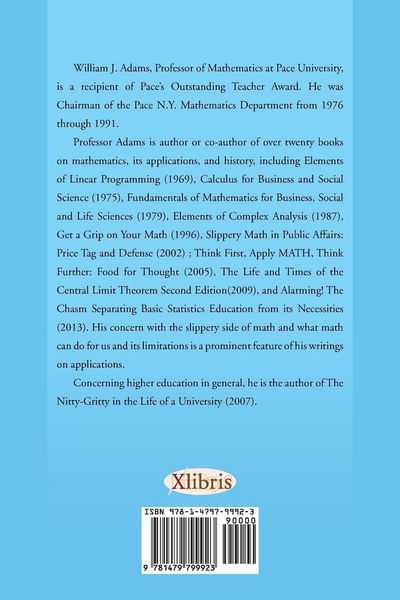 William J. Adams, Professor of Mathematics at Pace University, is a recipient of Pace's Outstanding Teacher Award. He was Chairman of the Pace N.Y. Mathematics Department from 1976 through 1991.

Professor Adams is author or co-author of over twenty books on mathematics, its applications, and history, including Elements of Linear Programming (1969), Calculus for Business and Social Science (1975), Fundamentals of Mathematics for Business, Social and Life Sciences (1979), Elements of Complex Analysis (1987), Get a Grip on Your Math (1996), Slippery Math in Public Affairs: Price Tag and Defense (2002) ; Think First, Apply MATH, Think Further: Food for Thought (2005), The Life and Times of the Central Limit Theorem Second Edition(2009), and Alarming! The Chasm Separating Basic Statistics Education from its Necessities (2013). His concern with the slippery side of math and what math can do for us and its limitations is a prominent feature of his writings on applications.

Concerning higher education in general, he is the author of The Nitty-Gritty in the Life of a University (2007).

Xlibris

ISBN 978-1-4797-9992-3
90000
9 781479 799923